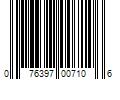 0 76397 00710 6